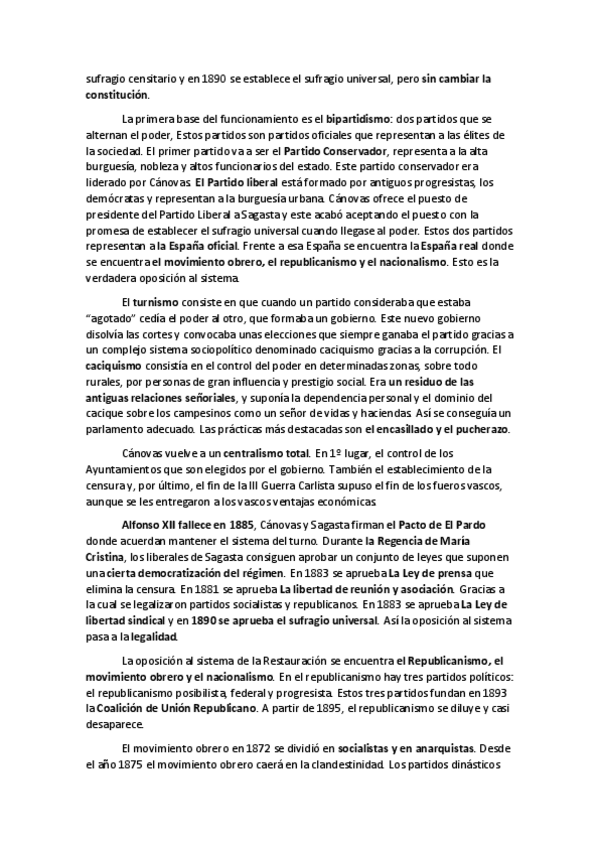 sufragio censitario y en 1890 se establece el sufragio universal, pero sin cambiar la constitución.

La primera base del funcionamiento es el bipartidismo: dos partidos que se alternan el poder, Estos partidos son partidos oficiales que representan a las élites de la sociedad. El primer partido va a ser el Partido Conservador, representa a la alta burguesía, nobleza y altos funcionarios del estado. Este partido conservador era liderado por Cánovas. El Partido liberal está formado por antiguos progresistas, los demócratas y representan a la burguesía urbana. Cánovas ofrece el puesto de presidente del Partido Liberal a Sagasta y este acabó aceptando el puesto con la promesa de establecer el sufragio universal cuando llegase al poder. Estos dos partidos representan a la España oficial. Frente a esa España se encuentra la España real donde se encuentra el movimiento obrero, el republicanismo y el nacionalismo. Esto es la verdadera oposición al sistema.

El turnismo consiste en que cuando un partido consideraba que estaba "agotado" cedía el poder al otro, que formaba un gobierno. Este nuevo gobierno disolvía las cortes y convocaba unas elecciones que siempre ganaba el partido gracias a un complejo sistema sociopolítico denominado caciquismo gracias a la corrupción. El caciquismo consistía en el control del poder en determinadas zonas, sobre todo rurales, por personas de gran influencia y prestigio social. Era un residuo de las antiguas relaciones señoriales, y suponía la dependencia personal y el dominio del cacique sobre los campesinos como un señor de vidas y haciendas. Así se conseguía un parlamento adecuado. Las prácticas más destacadas son el encasillado y el pucherazo.

Cánovas vuelve a un centralismo total. En 1º lugar, el control de los Ayuntamientos que son elegidos por el gobierno. También el establecimiento de la censura y, por último, el fin de la III Guerra Carlista supuso el fin de los fueros vascos, aunque se les entregaron a los vascos ventajas económicas.

Alfonso XII fallece en 1885, Cánovas y Sagasta firman el Pacto de El Pardo donde acuerdan mantener el sistema del turno. Durante la Regencia de María Cristina, los liberales de Sagasta consiguen aprobar un conjunto de leyes que suponen una cierta democratización del régimen. En 1883 se aprueba La Ley de prensa que elimina la censura. En 1881 se aprueba La libertad de reunión y asociación. Gracias a la cual se legalizaron partidos socialistas y republicanos. En 1883 se aprueba La Ley de libertad sindical y en 1890 se aprueba el sufragio universal. Así la oposición al sistema pasa a la legalidad.

La oposición al sistema de la Restauración se encuentra el Republicanismo, el movimiento obrero y el nacionalismo. En el republicanismo hay tres partidos políticos: el republicanismo posibilista, federal y progresista. Estos tres partidos fundan en 1893 la Coalición de Unión Republicano. A partir de 1895, el republicanismo se diluye y casi desaparece.

El movimiento obrero en 1872 se dividió en socialistas y en anarquistas. Desde el año 1875 el movimiento obrero caerá en la clandestinidad. Los partidos dinásticos